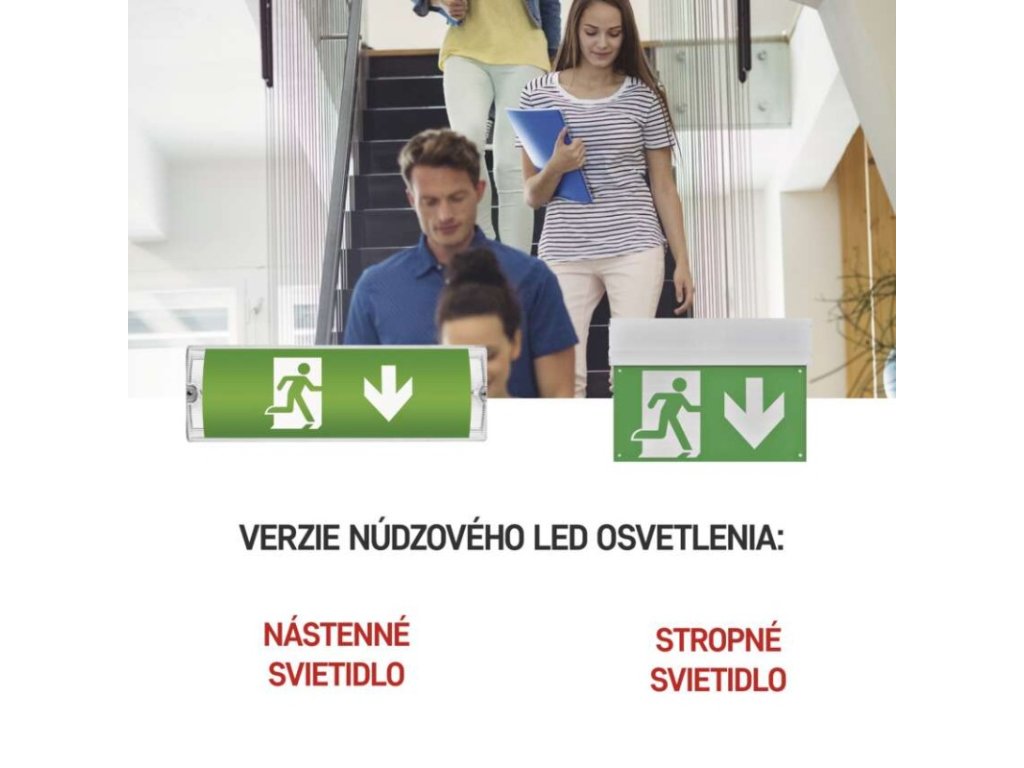 VERZIE NÚDZOVÉHO LED OSVETLENIA:

NÁSTENNÉ
SVIETIDLO

STROPNÉ
SVIETIDLO